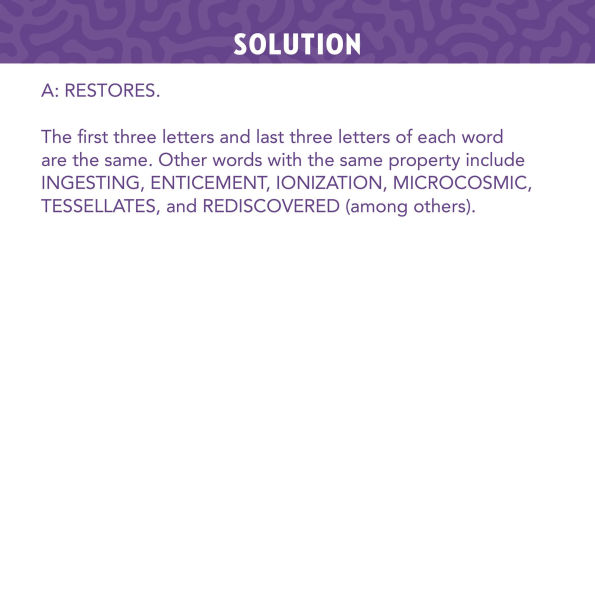 SOLUTION

A: RESTORES.

The first three letters and last three letters of each word are the same. Other words with the same property include INGESTING, ENTICEMENT, IONIZATION, MICROCOSMIC, TESSELLATES, and REDISCOVERED (among others).